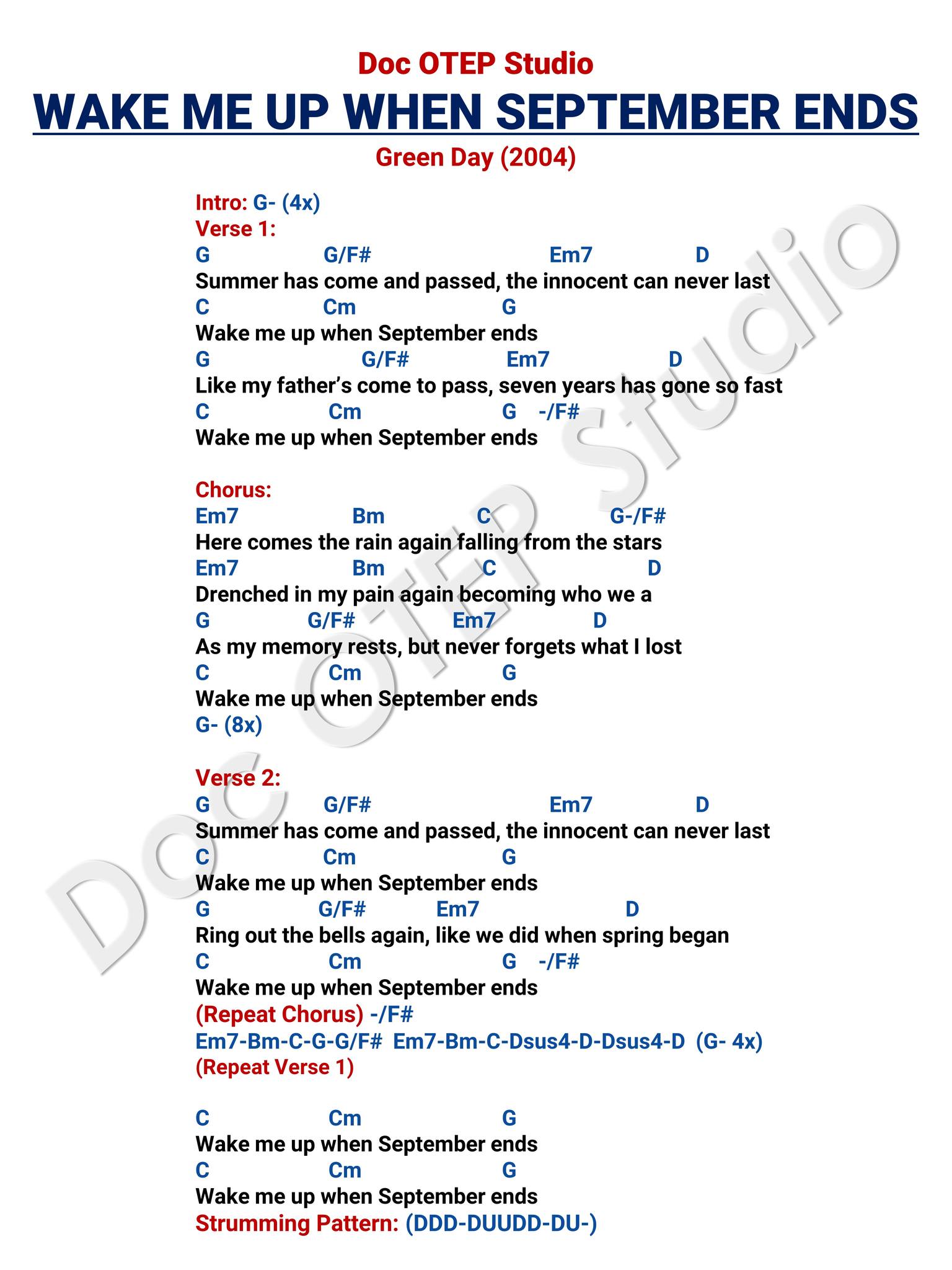 Doc OTEP Studio

WAKE ME UP WHEN SEPTEMBER ENDS

Green Day (2004)

Intro: G- (4x)

Verse 1:

G G/F# Em7 D
Summer has come and passed, the innocent can never last
C Cm G
Wake me up when September ends
G G/F# Em7 D
Like my father's come to pass, seven years has gone so fast
C Cm G -/F#
Wake me up when September ends

Chorus:

Em7 Bm C G-/F#
Here comes the rain again falling from the stars
Em7 Bm C D
Drenched in my pain again becoming who we a
G G/F# Em7 D
As my memory rests, but never forgets what I lost
C Cm G
Wake me up when September ends
G- (8x)

Verse 2:

G G/F# Em7 D
Summer has come and passed, the innocent can never last
C Cm G
Wake me up when September ends
G G/F# Em7 D
Ring out the bells again, like we did when spring began
C Cm G -/F#
Wake me up when September ends
(Repeat Chorus) -/F#
Em7-Bm-C-G-G/F# Em7-Bm-C-Dsus4-D-Dsus4-D (G- 4x)
(Repeat Verse 1)

C Cm G
Wake me up when September ends
C Cm G
Wake me up when September ends
Strumming Pattern: (DDD-DUUDD-DU-)

Doc OTEP Studio